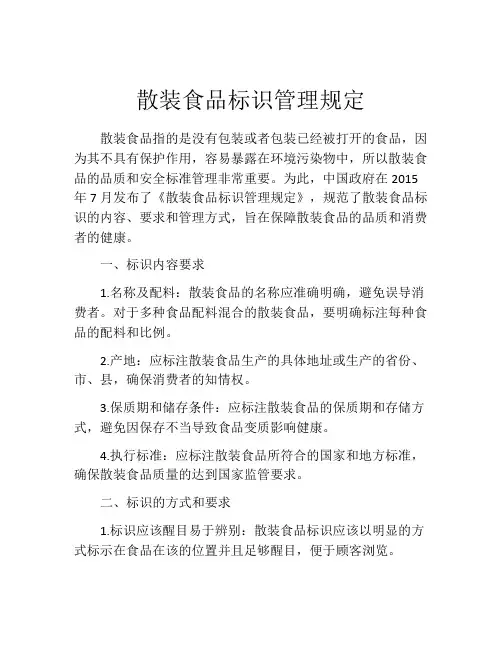 散装食品标识管理规定

散装食品指的是没有包装或者包装已经被打开的食品，因为其不具有保护作用，容易暴露在环境污染物中，所以散装食品的品质和安全标准管理非常重要。为此，中国政府在 2015 年 7 月发布了《散装食品标识管理规定》，规范了散装食品标识的内容、要求和管理方式，旨在保障散装食品的品质和消费者的健康。

一、标识内容要求

1.名称及配料：散装食品的名称应准确明确，避免误导消费者。对于多种食品配料混合的散装食品，要明确标注每种食品的配料和比例。

2.产地：应标注散装食品生产的具体地址或生产的省份、市、县，确保消费者的知情权。

3.保质期和储存条件：应标注散装食品的保质期和存储方式，避免因保存不当导致食品变质影响健康。

4.执行标准：应标注散装食品所符合的国家和地方标准，确保散装食品质量的达到国家监管要求。

二、标识的方式和要求

1.标识应该醒目易于辨别：散装食品标识应该以明显的方式标示在食品在该的位置并且足够醒目，便于顾客浏览。